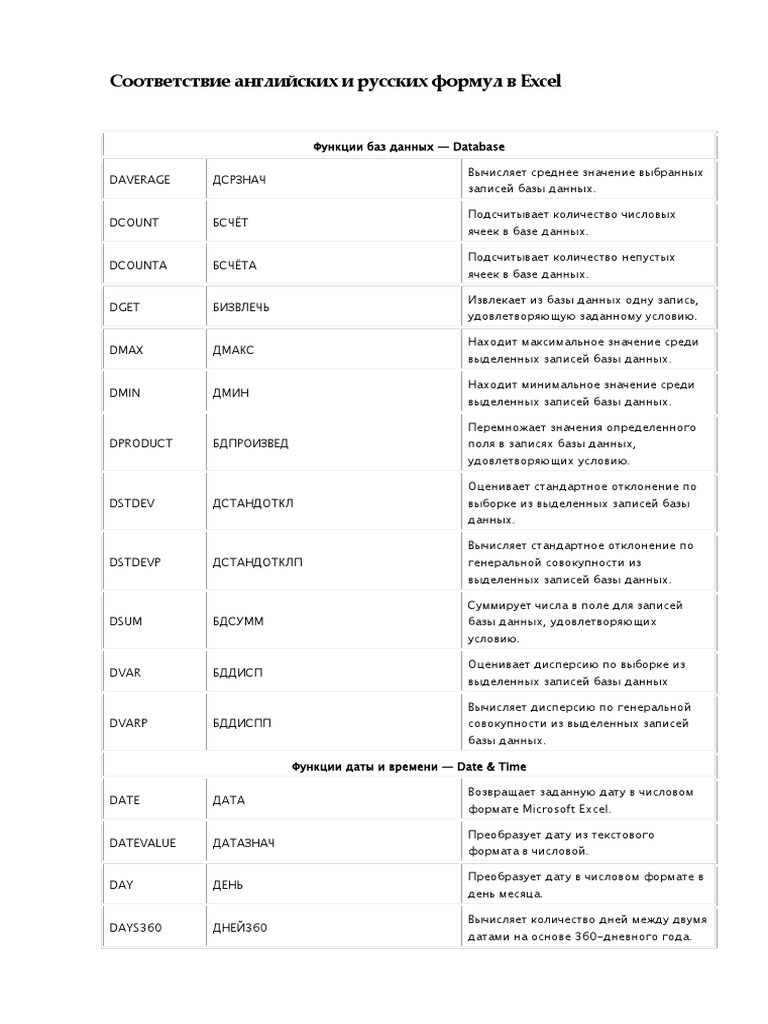 Соответствие английских и русских формул в Excel

| Функции баз данных — Database | | |
|---|---|---|
| DAVERAGE | ДСРЗНАЧ | Вычисляет среднее значение выбранных записей базы данных. |
| DCOUNT | БСЧЁТ | Подсчитывает количество числовых ячеек в базе данных. |
| DCOUNTA | БСЧЁТА | Подсчитывает количество непустых ячеек в базе данных. |
| DGET | БИЗВЛЕЧЬ | Извлекает из базы данных одну запись, удовлетворяющую заданному условию. |
| DMAX | ДМАКС | Находит максимальное значение среди выделенных записей базы данных. |
| DMIN | ДМИН | Находит минимальное значение среди выделенных записей базы данных. |
| DPRODUCT | БДПРОИЗВЕД | Перемножает значения определенного поля в записях базы данных, удовлетворяющих условию. |
| DSTDEV | ДСТАНДОТКЛ | Оценивает стандартное отклонение по выборке из выделенных записей базы данных. |
| DSTDEVP | ДСТАНДОТКЛП | Вычисляет стандартное отклонение по генеральной совокупности из выделенных записей базы данных. |
| DSUM | БДСУММ | Суммирует числа в поле для записей базы данных, удовлетворяющих условию. |
| DVAR | БДДИСП | Оценивает дисперсию по выборке из выделенных записей базы данных |
| DVARP | БДДИСПП | Вычисляет дисперсию по генеральной совокупности из выделенных записей базы данных. |
| Функции даты и времени — Date & Time | | |
| DATE | ДАТА | Возвращает заданную дату в числовом формате Microsoft Excel. |
| DATEVALUE | ДАТАЗНАЧ | Преобразует дату из текстового формата в числовой. |
| DAY | ДЕНЬ | Преобразует дату в числовом формате в день месяца. |
| DAYS360 | ДНЕЙ360 | Вычисляет количество дней между двумя датами на основе 360-дневного года. |